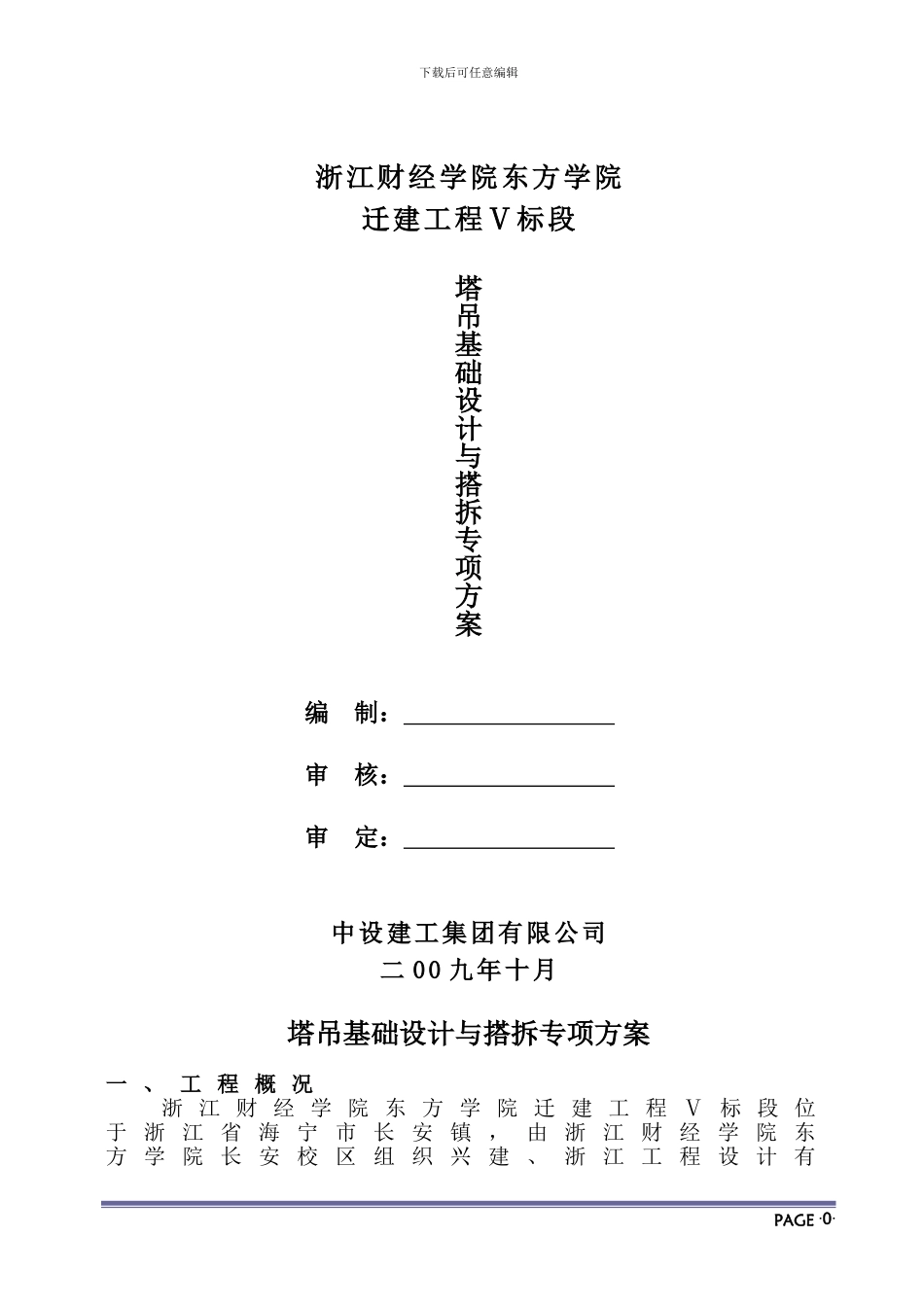 下载后可任意编辑

浙江财经学院东方学院
迁建工程Ⅴ标段

塔吊基础设计与搭拆专项方案

编 制：

审 核：

审 定：

中设建工集团有限公司
二00九年十月

塔吊基础设计与搭拆专项方案

一、工程概况

浙江财经学院东方学院迁建工程Ⅴ标段位于浙江省海宁市长安镇，由浙江财经学院东方学院长安校区组织兴建、浙江工程设计有

PAGE ·0·